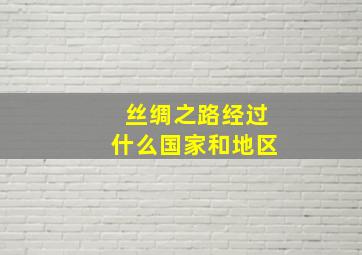 丝绸之路经过
什么国家和地区